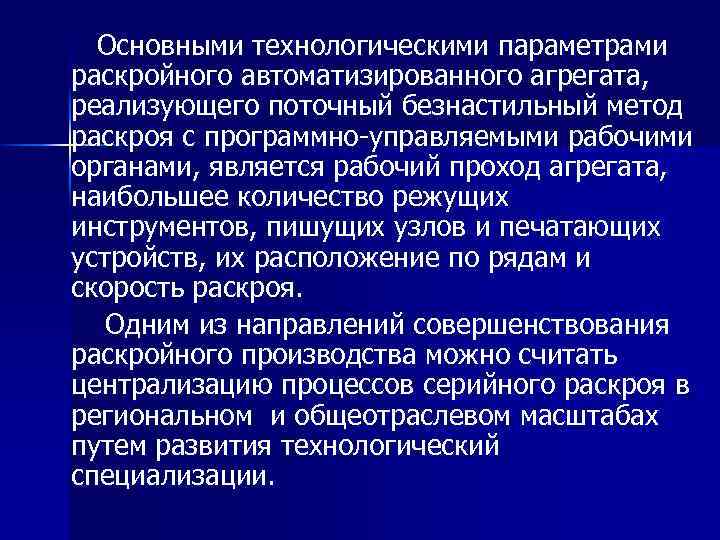 Основными технологическими параметрами раскройного автоматизированного агрегата, реализующего поточный безнастильный метод раскроя с программно-управляемыми рабочими органами, является рабочий проход агрегата, наибольшее количество режущих инструментов, пишущих узлов и печатающих устройств, их расположение по рядам и скорость раскроя.

Одним из направлений совершенствования раскройного производства можно считать централизацию процессов серийного раскроя в региональном  и общеотраслевом масштабах путем развития технологический специализации.